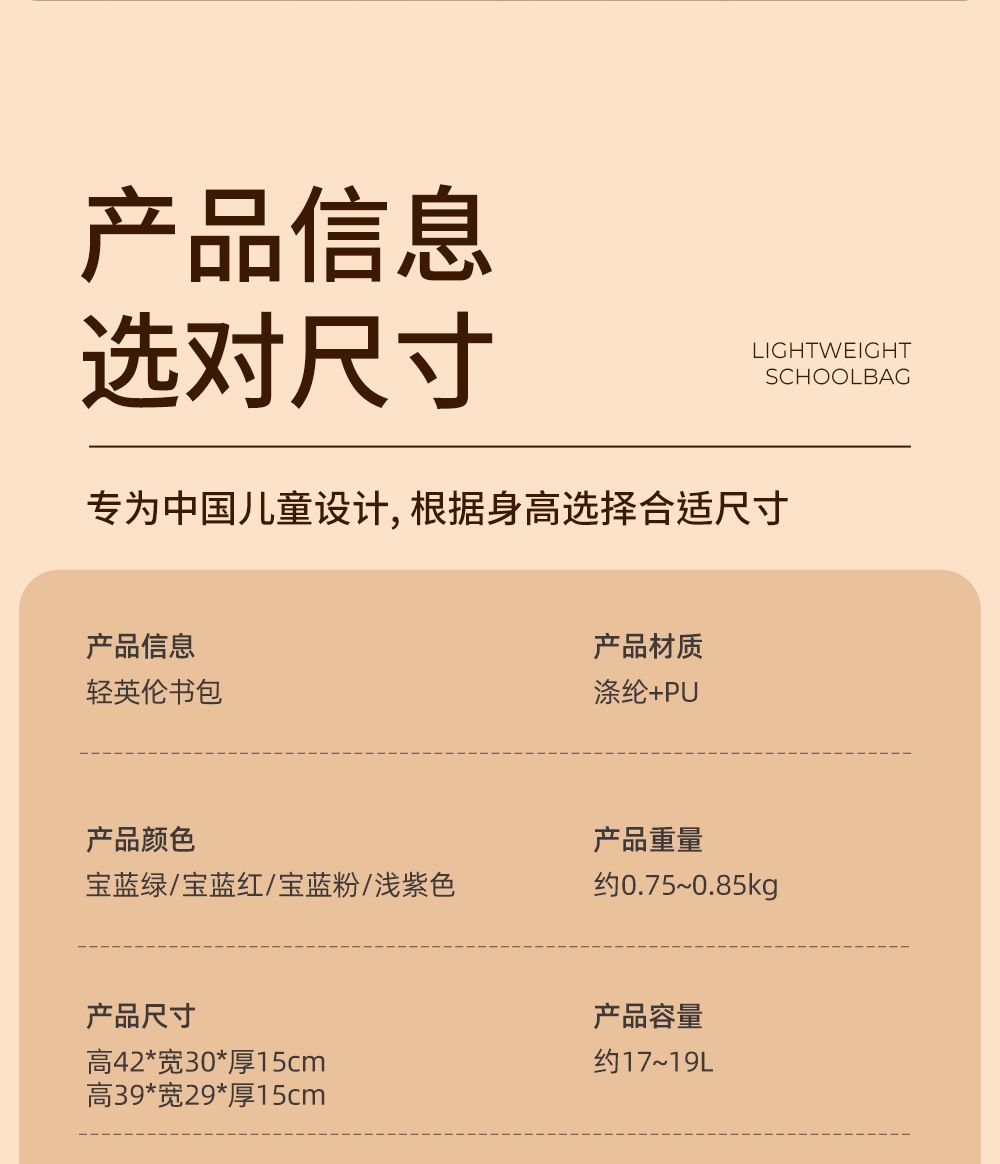 产品信息
选对尺寸

LIGHTWEIGHT
SCHOOLBAG

专为中国儿童设计,根据身高选择合适尺寸

产品信息
轻英伦书包

产品材质
涤纶+PU

产品颜色
宝蓝绿/宝蓝红/宝蓝粉/浅紫色

产品重量
约0.75~0.85kg

产品尺寸
高42*宽30*厚15cm
高39*宽29*厚15cm

产品容量
约17~19L